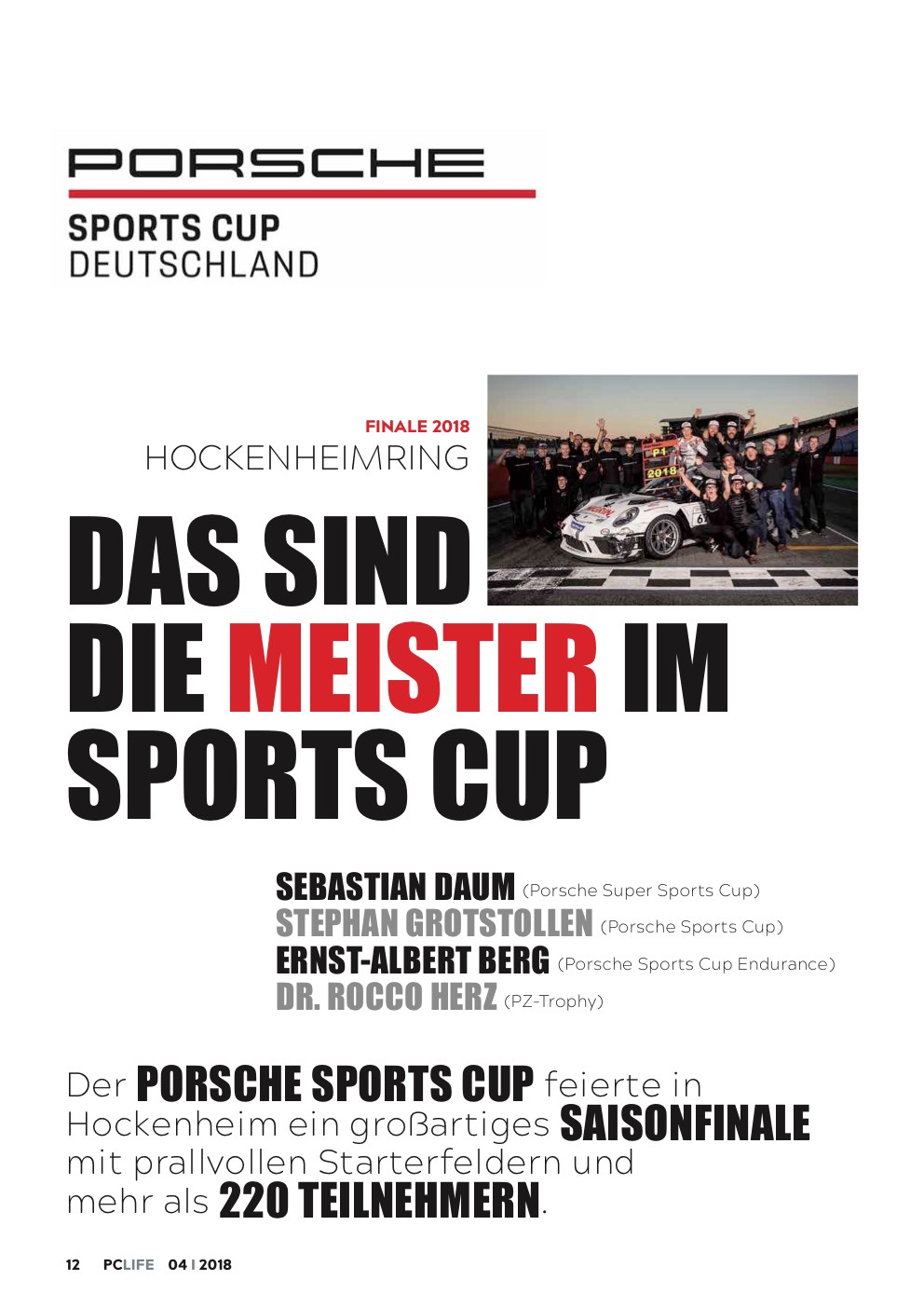 PORSCHE

SPORTS CUP
DEUTSCHLAND

FINALE 2018
HOCKENHEIMRING

DAS SIND DIE MEISTER IM SPORTS CUP

SEBASTIAN DAUM (Porsche Super Sports Cup)
STEPHAN GROTSTOLLEN (Porsche Sports Cup)
ERNST-ALBERT BERG (Porsche Sports Cup Endurance)
DR. ROCCO HERZ (PZ-Trophy)

Der PORSCHE SPORTS CUP feierte in Hockenheim ein großartiges SAISONFINALE mit prallvollen Starterfeldern und mehr als 220 TEILNEHMERN.

12 PCLIFE 04 I 2018